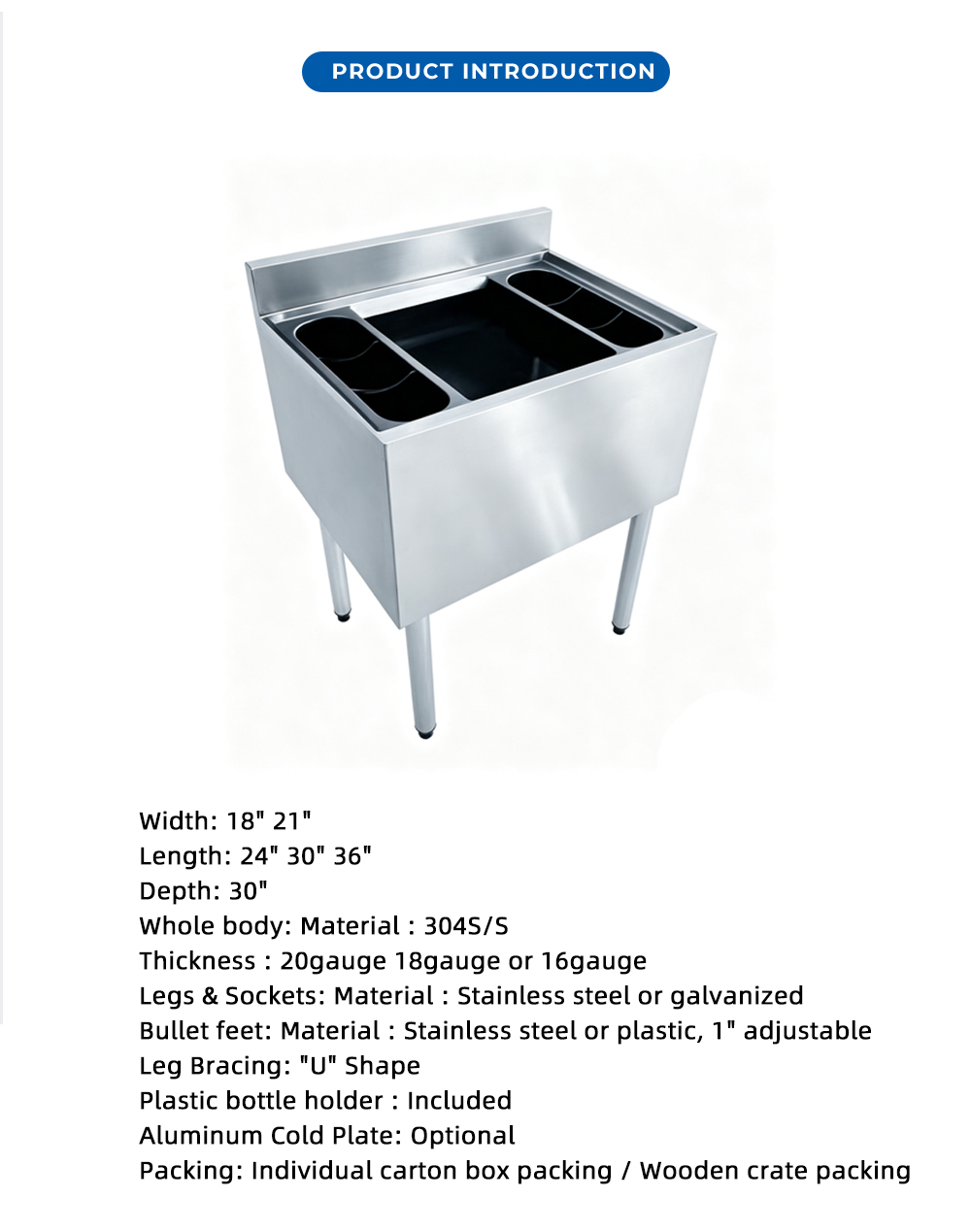 PRODUCT INTRODUCTION

Width: 18" 21"
Length: 24" 30" 36"
Depth: 30"
Whole body: Material : 304S/S
Thickness : 20gauge 18gauge or 16gauge
Legs & Sockets: Material : Stainless steel or galvanized
Bullet feet: Material : Stainless steel or plastic, 1" adjustable
Leg Bracing: "U" Shape
Plastic bottle holder : Included
Aluminum Cold Plate: Optional
Packing: Individual carton box packing / Wooden crate packing